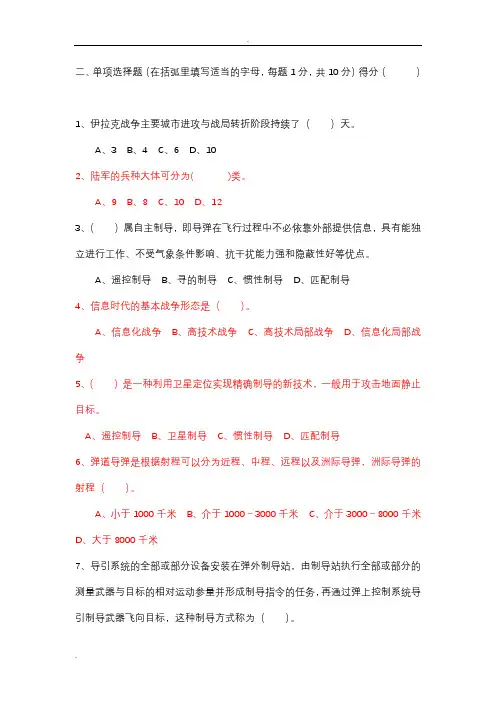 二、单项选择题（在括弧里填写适当的字母，每题 1 分，共 10 分）得分（　　　）

1、伊拉克战争主要城市进攻与战局转折阶段持续了（　　）天。

A、3　B、4　C、6　D、10

2、陆军的兵种大体可分为(　　　)类。

A、9　B、8　C、10　D、12

3、(　　)属自主制导，即导弹在飞行过程中不必依靠外部提供信息，具有能独立进行工作、不受气象条件影响、抗干扰能力强和隐蔽性好等优点。

A、遥控制导　B、寻的制导　C、惯性制导　D、匹配制导

4、信息时代的基本战争形态是（　　）。

A、信息化战争　B、高技术战争　C、高技术局部战争　D、信息化局部战争

5、(　　)是一种利用卫星定位实现精确制导的新技术，一般用于攻击地面静止目标。

A、遥控制导　B、卫星制导　C、惯性制导　D、匹配制导

6、弹道导弹是根据射程可以分为近程、中程、远程以及洲际导弹，洲际导弹的射程（　　）。

A、小于 1000 千米　B、介于 1000－3000 千米　C、介于 3000－8000 千米　D、大于 8000 千米

7、导引系统的全部或部分设备安装在弹外制导站，由制导站执行全部或部分的测量武器与目标的相对运动参量并形成制导指令的任务，再通过弹上控制系统导引制导武器飞向目标，这种制导方式称为（　　）。